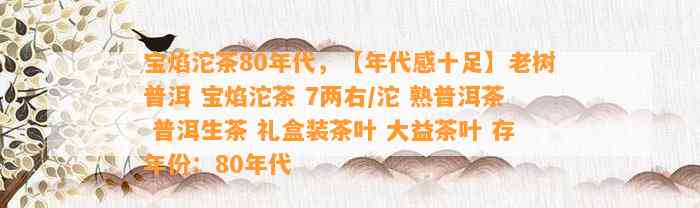 宝焰沱茶80年代，【年代感十足】老树普洱 宝焰沱茶 7两右/沱 熟普洱茶 普洱生茶 礼盒装茶叶 大益茶叶 存年份：80年代